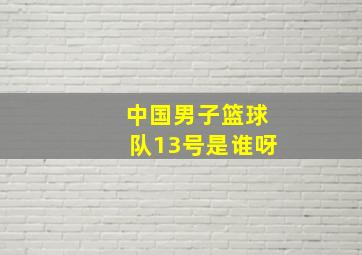 中国男子篮球队13号是谁呀